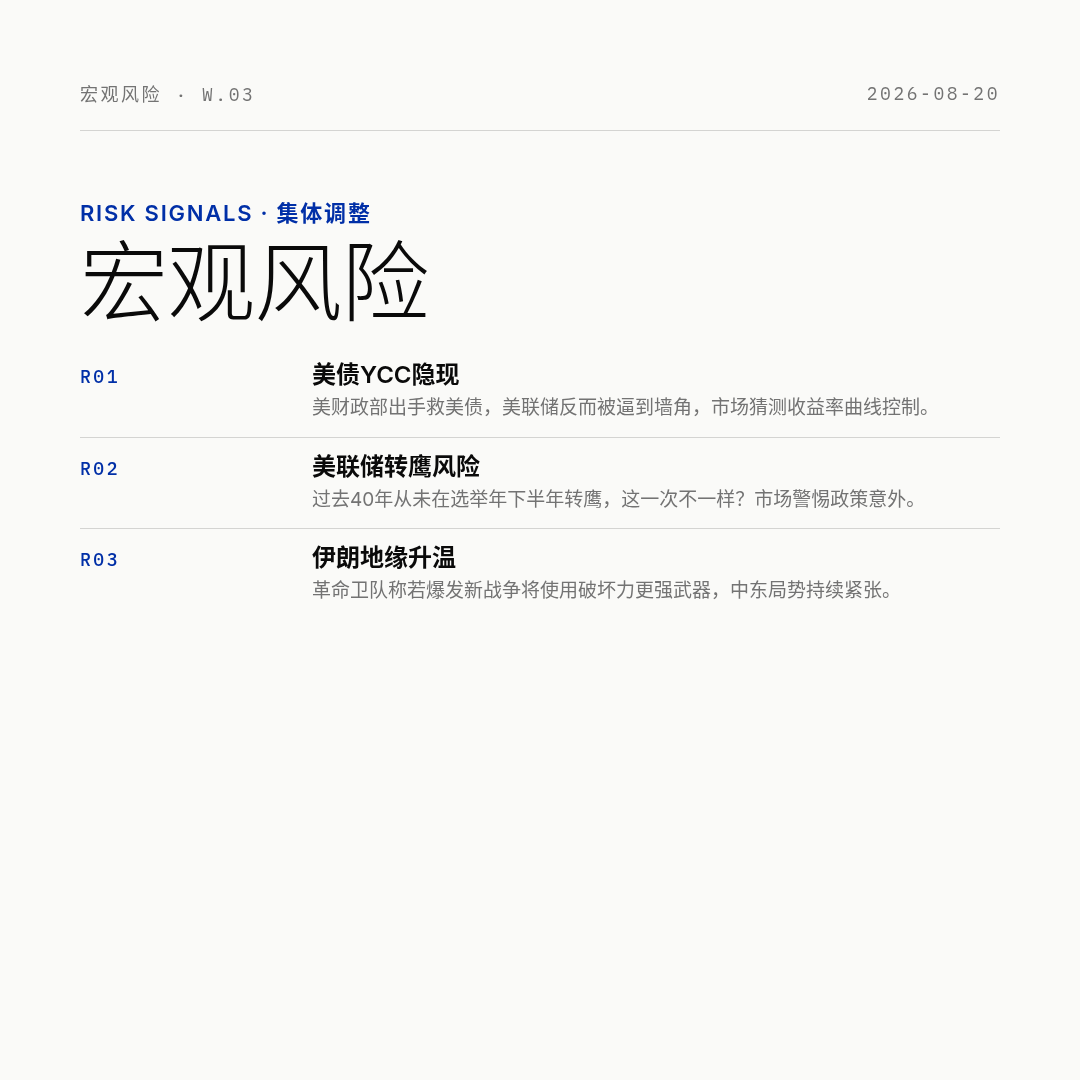 宏观风险 · W.03 2026-08-20

RISK SIGNALS · 集体调整

宏观风险

R01

美债YCC隐现

美财政部出手救美债，美联储反而被逼到墙角，市场猜测收益率曲线控制。

R02

美联储转鹰风险

过去40年从未在选举年下半年转鹰，这一次不一样？市场警惕政策意外。

R03

伊朗地缘升温

革命卫队称若爆发新战争将使用破坏力更强武器，中东局势持续紧张。